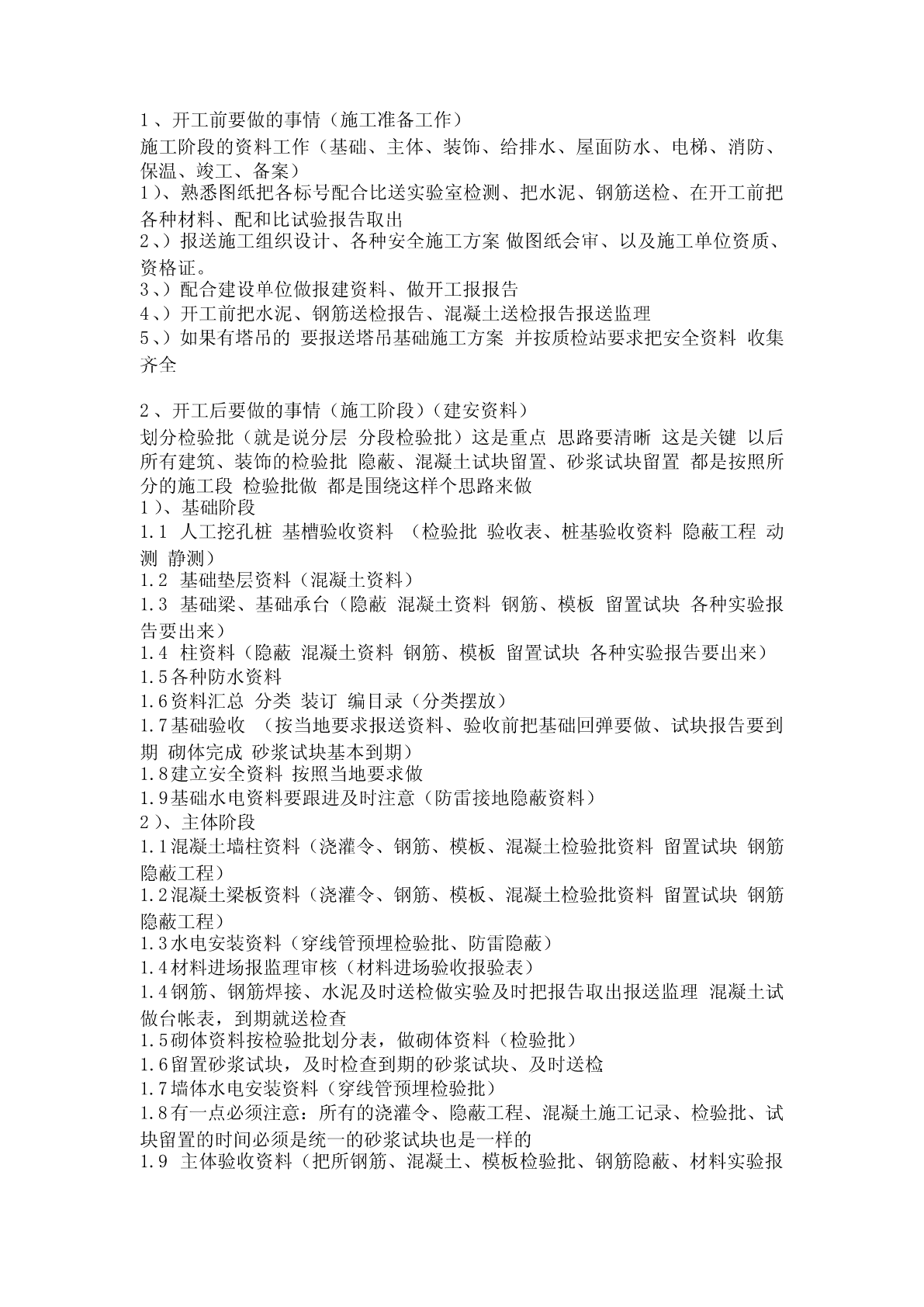 1、开工前要做的事情（施工准备工作）
施工阶段的资料工作（基础、主体、装饰、给排水、屋面防水、电梯、消防、保温、竣工、备案）
1）、熟悉图纸把各标号配合比送实验室检测、把水泥、钢筋送检、在开工前把各种材料、配和比试验报告取出
2、）报送施工组织设计、各种安全施工方案 做图纸会审、以及施工单位资质、资格证。
3、）配合建设单位做报建资料、做开工报报告
4、）开工前把水泥、钢筋送检报告、混凝土送检报告报送监理
5、）如果有塔吊的 要报送塔吊基础施工方案 并按质检站要求把安全资料 收集齐全

2、开工后要做的事情（施工阶段）（建安资料）
划分检验批（就是说分层 分段检验批）这是重点 思路要清晰 这是关键 以后所有建筑、装饰的检验批 隐蔽、混凝土试块留置、砂浆试块留置 都是按照所分的施工段 检验批做 都是围绕这样个思路来做
1）、基础阶段
1.1 人工挖孔桩 基槽验收资料 （检验批 验收表、桩基验收资料 隐蔽工程 动测 静测）
1.2 基础垫层资料（混凝土资料）
1.3 基础梁、基础承台（隐蔽 混凝土资料 钢筋、模板 留置试块 各种实验报告要出来）
1.4 柱资料（隐蔽 混凝土资料 钢筋、模板 留置试块 各种实验报告要出来）
1.5各种防水资料
1.6资料汇总 分类 装订 编目录（分类摆放）
1.7基础验收 （按当地要求报送资料、验收前把基础回弹要做、试块报告要到期 砌体完成 砂浆试块基本到期）
1.8建立安全资料 按照当地要求做
1.9基础水电资料要跟进及时注意（防雷接地隐蔽资料）
2）、主体阶段
1.1混凝土墙柱资料（浇灌令、钢筋、模板、混凝土检验批资料 留置试块 钢筋隐蔽工程）
1.2混凝土梁板资料（浇灌令、钢筋、模板、混凝土检验批资料 留置试块 钢筋隐蔽工程）
1.3水电安装资料（穿线管预埋检验批、防雷隐蔽）
1.4材料进场报监理审核（材料进场验收报验表）
1.4钢筋、钢筋焊接、水泥及时送检做实验及时把报告取出报送监理 混凝土试做台帐表，到期就送检查
1.5砌体资料按检验批划分表，做砌体资料（检验批）
1.6留置砂浆试块，及时检查到期的砂浆试块、及时送检
1.7墙体水电安装资料（穿线管预埋检验批）
1.8有一点必须注意：所有的浇灌令、隐蔽工程、混凝土施工记录、检验批、试块留置的时间必须是统一的砂浆试块也是一样的
1.9 主体验收资料（把所钢筋、混凝土、模板检验批、钢筋隐蔽、材料实验报